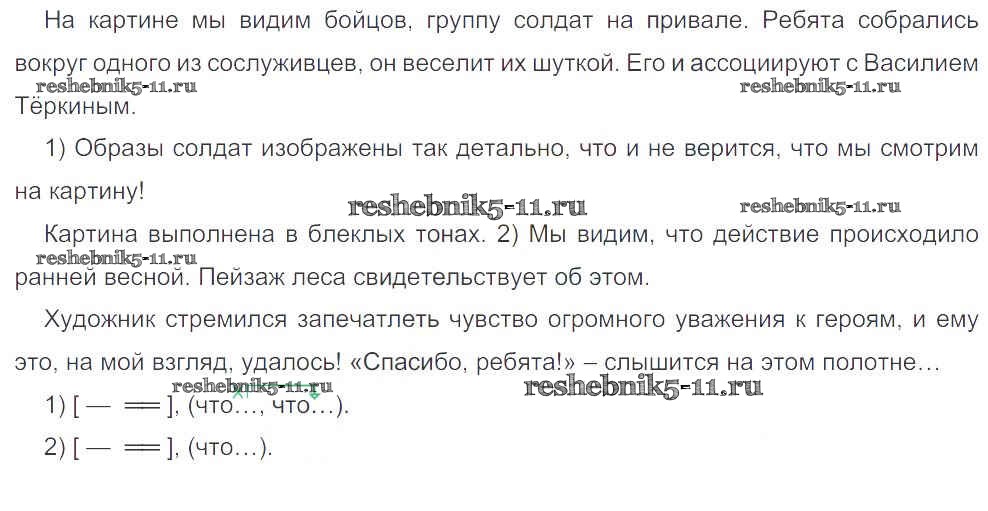 На картине мы видим бойцов, группу солдат на привале. Ребята собрались вокруг одного из сослуживцев, он веселит их шуткой. Его и ассоциируют с Василием Тёркиным.

1) Образы солдат изображены так детально, что и не верится, что мы смотрим на картину!

Картина выполнена в блеклых тонах. 2) Мы видим, что действие происходило ранней весной. Пейзаж леса свидетельствует об этом.

Художник стремился запечатлеть чувство огромного уважения к героям, и ему это, на мой взгляд, удалось! «Спасибо, ребята!» – слышится на этом полотне…

1) [ — ═ ], (что…, что…).

2) [ — ═ ], (что…).

reshebnik5-11.ru